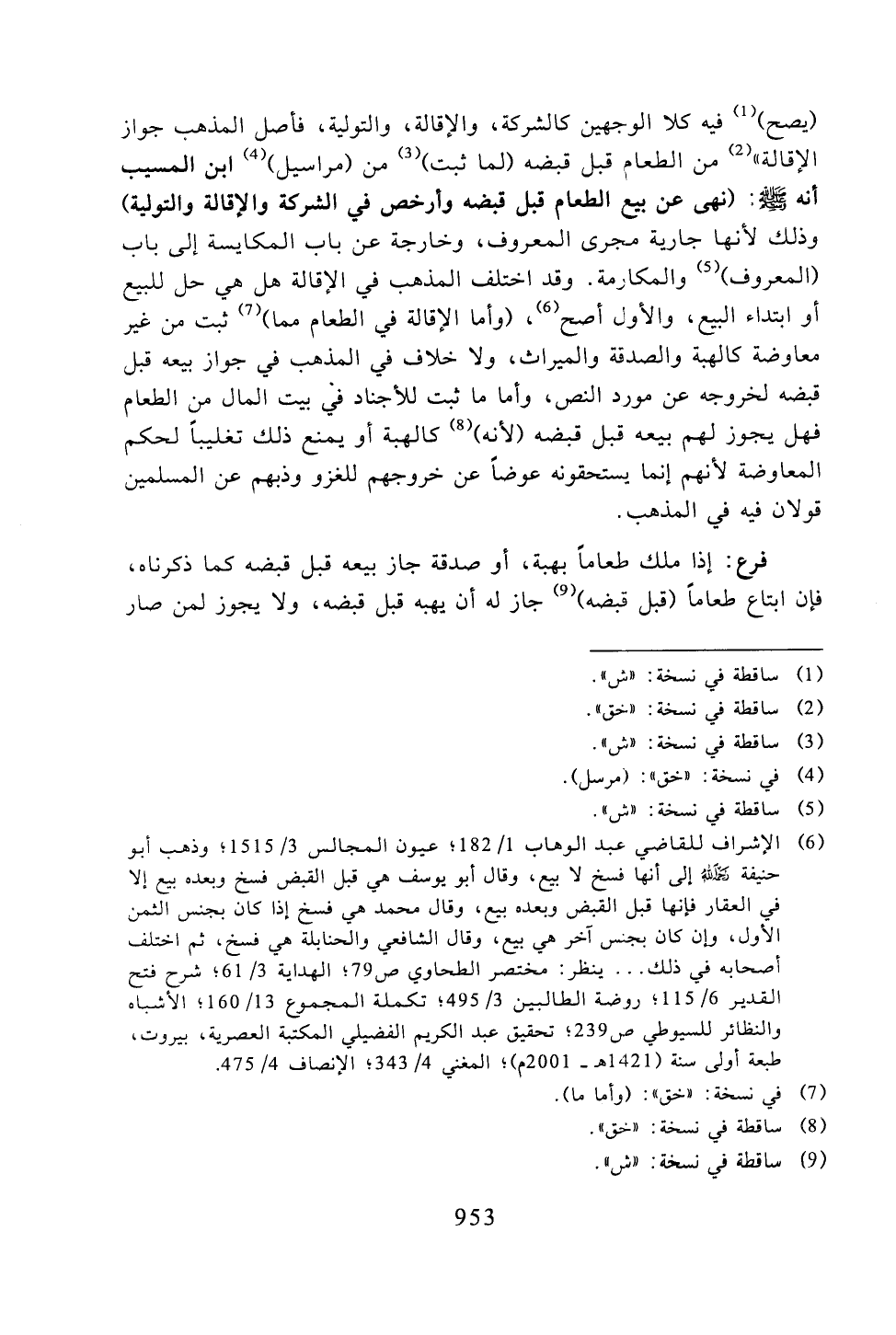 (يصح)$^{(1)}$ فيه كلا الوجهين كالشركة، والإقالة، والتولية، فأصل المذهب جواز الإقالة»$^{(2)}$ من الطعام قبل قبضه (لما ثبت)$^{(3)}$ من (مراسيل)$^{(4)}$ ابن المسيب أنه ﷺ: (نهى عن بيع الطعام قبل قبضه وأرخص في الشركة والإقالة والتولية) وذلك لأنها جارية مجرى المعروف، وخارجة عن باب المكايسة إلى باب (المعروف)$^{(5)}$ والمكارمة. وقد اختلف المذهب في الإقالة هل هي حل للبيع أو ابتداء البيع، والأول أصح$^{(6)}$، (وأما الإقالة في الطعام مما)$^{(7)}$ ثبت من غير معاوضة كالهبة والصدقة والميراث، ولا خلاف في المذهب في جواز بيعه قبل قبضه لخروجه عن مورد النص، وأما ما ثبت للأجناد في بيت المال من الطعام فهل يجوز لهم بيعه قبل قبضه (لأنه)$^{(8)}$ كالهبة أو يمنع ذلك تغليباً لحكم المعاوضة لأنهم إنما يستحقونه عوضاً عن خروجهم للغزو وذبهم عن المسلمين قولان فيه في المذهب.

فرع: إذا ملك طعاماً بهبة، أو صدقة جاز بيعه قبل قبضه كما ذكرناه، فإن ابتاع طعاماً (قبل قبضه)$^{(9)}$ جاز له أن يهبه قبل قبضه، ولا يجوز لمن صار

(1) ساقطة في نسخة: «ش».
(2) ساقطة في نسخة: «خق».
(3) ساقطة في نسخة: «ش».
(4) في نسخة: «خق»: (مرسل).
(5) ساقطة في نسخة: «ش».
(6) الإشراف للقاضي عبد الوهاب 1/ 182؛ عيون المجالس 3/ 1515؛ وذهب أبو حنيفة رحمه الله إلى أنها فسخ لا بيع، وقال أبو يوسف هي قبل القبض فسخ وبعده بيع إلا في العقار فإنها قبل القبض وبعده بيع، وقال محمد هي فسخ إذا كان بجنس الثمن الأول، وإن كان بجنس آخر هي بيع، وقال الشافعي والحنابلة هي فسخ، ثم اختلف أصحابه في ذلك... ينظر: مختصر الطحاوي ص79؛ الهداية 3/ 61؛ شرح فتح القدير 6/ 115؛ روضة الطالبين 3/ 495؛ تكملة المجموع 13/ 160؛ الأشباه والنظائر للسيوطي ص239؛ تحقيق عبد الكريم الفضيلي المكتبة العصرية، بيروت، طبعة أولى سنة (1421هـ ـ 2001م)؛ المغني 4/ 343؛ الإنصاف 4/ 475.
(7) في نسخة: «خق»: (وأما ما).
(8) ساقطة في نسخة: «خق».
(9) ساقطة في نسخة: «ش».

953